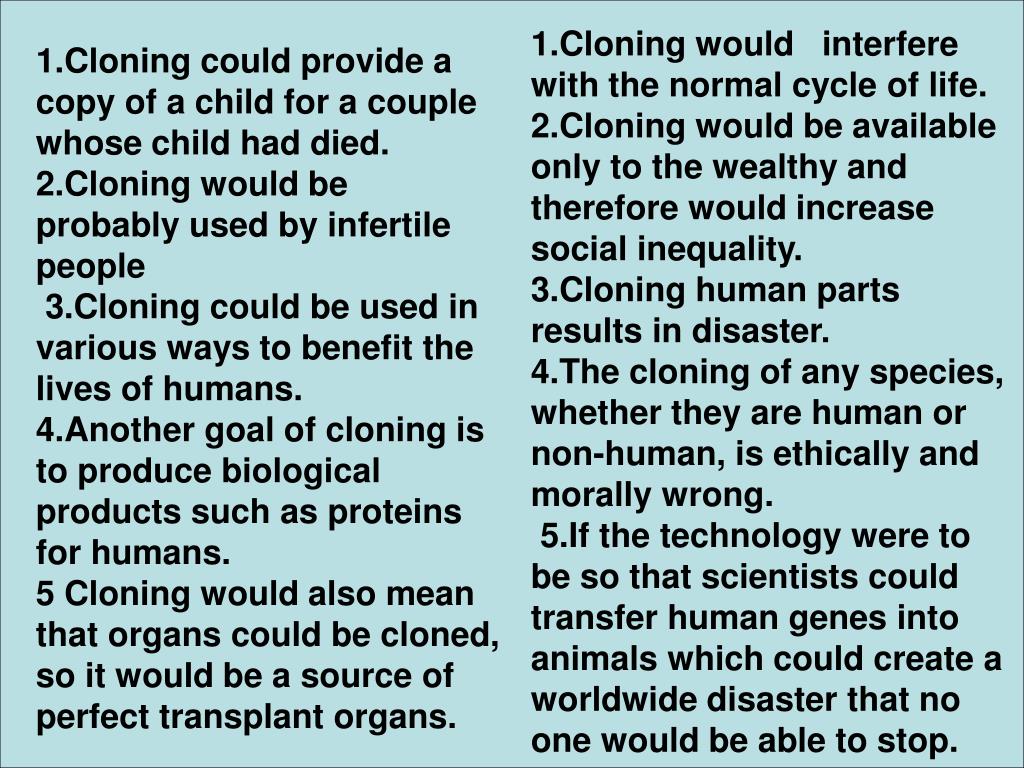 1.Cloning could provide a copy of a child for a couple whose child had died.
2.Cloning would be probably used by infertile people
3.Cloning could be used in various ways to benefit the lives of humans.
4.Another goal of cloning is to produce biological products such as proteins for humans.
5 Cloning would also mean that organs could be cloned, so it would be a source of perfect transplant organs.

1.Cloning would interfere with the normal cycle of life.
2.Cloning would be available only to the wealthy and therefore would increase social inequality.
3.Cloning human parts results in disaster.
4.The cloning of any species, whether they are human or non-human, is ethically and morally wrong.
5.If the technology were to be so that scientists could transfer human genes into animals which could create a worldwide disaster that no one would be able to stop.